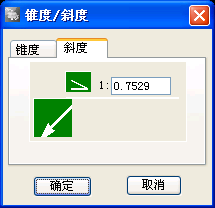 锥度/斜度

锥度 斜度

1: 0.7529

确定 取消